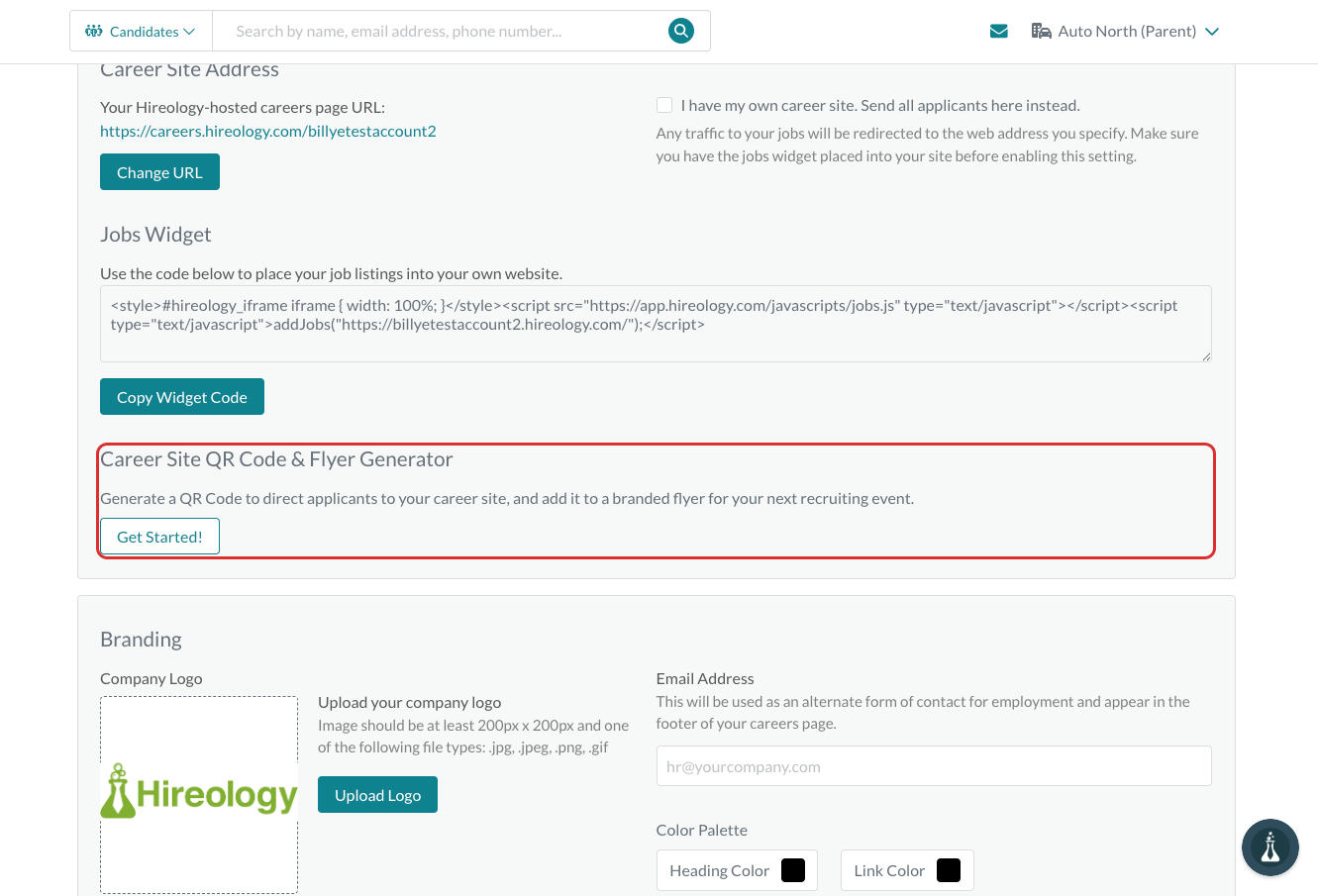 Candidates

Search by name, email address, phone number...

Auto North (Parent)

Career Site Address

Your Hireology-hosted careers page URL:
https://careers.hireology.com/billyetestaccount2

Change URL

I have my own career site. Send all applicants here instead.

Any traffic to your jobs will be redirected to the web address you specify. Make sure you have the jobs widget placed into your site before enabling this setting.

Jobs Widget

Use the code below to place your job listings into your own website.

<style>#hireology_iframe iframe { width: 100%; }</style><script src="https://app.hireology.com/javascripts/jobs.js" type="text/javascript"></script><script type="text/javascript">addJobs("https://billyetestaccount2.hireology.com/");</script>

Copy Widget Code

Career Site QR Code & Flyer Generator

Generate a QR Code to direct applicants to your career site, and add it to a branded flyer for your next recruiting event.

Get Started!

Branding

Company Logo

Hireology

Upload your company logo

Image should be at least 200px x 200px and one of the following file types: .jpg, .jpeg, .png, .gif

Upload Logo

Email Address

This will be used as an alternate form of contact for employment and appear in the footer of your careers page.

hr@yourcompany.com

Color Palette

Heading Color

Link Color